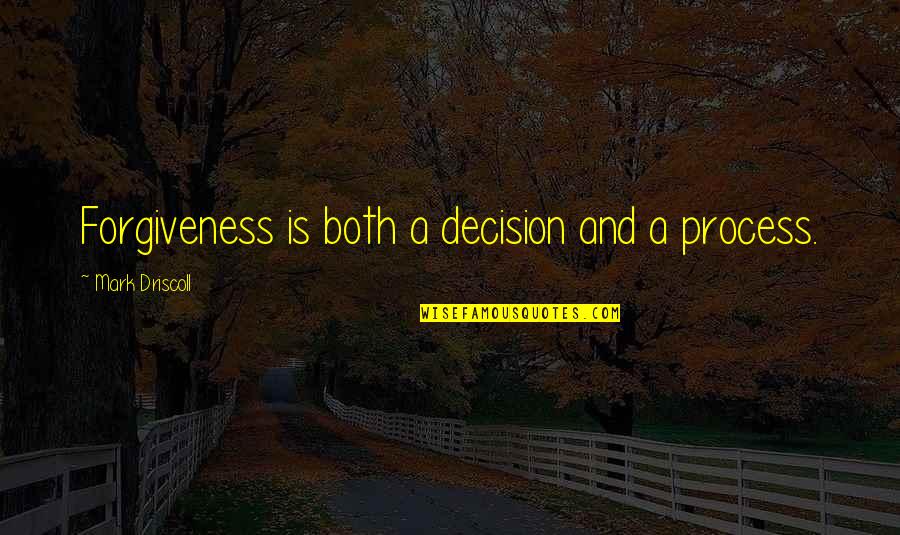 Forgiveness is both a decision and a process.

~ Mark Driscoll

WISEFAMOUSQUOTES.COM